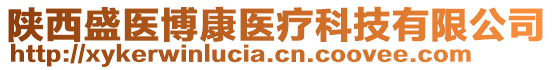 陕西盛医博康医疗科技有限公司
http://xykerwinlucia.cn.coovee.com